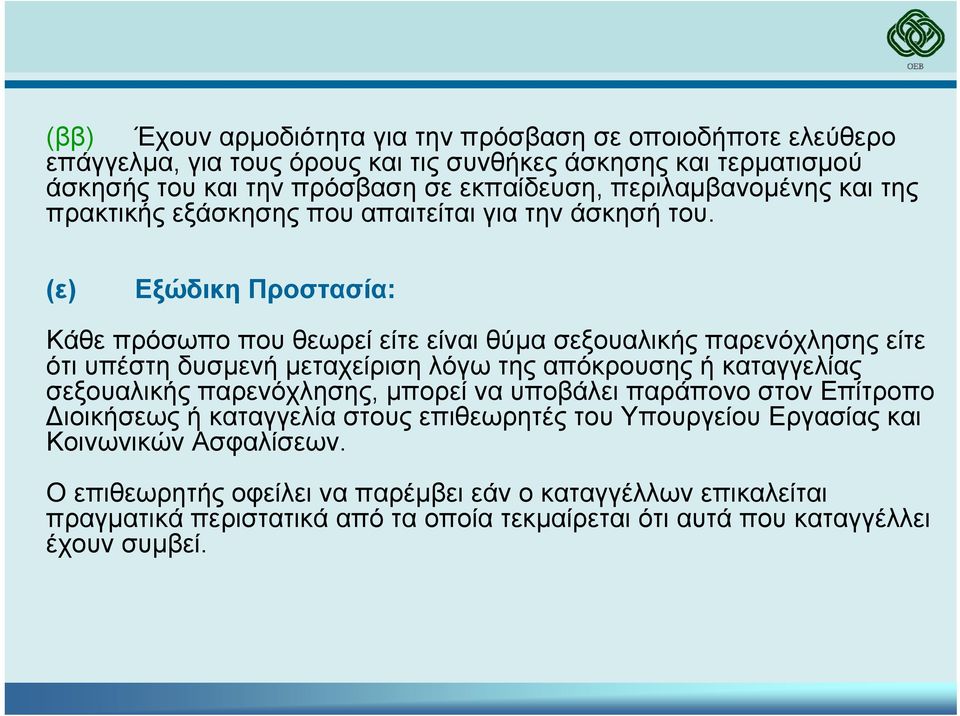 OEB

(ββ) Έχουν αρμοδιότητα για την πρόσβαση σε οποιοδήποτε ελεύθερο επάγγελμα, για τους όρους και τις συνθήκες άσκησης και τερματισμού άσκησής του και την πρόσβαση σε εκπαίδευση, περιλαμβανομένης και της πρακτικής εξάσκησης που απαιτείται για την άσκησή του.

(ε) Εξώδικη Προστασία:

Κάθε πρόσωπο που θεωρεί είτε είναι θύμα σεξουαλικής παρενόχλησης είτε ότι υπέστη δυσμενή μεταχείριση λόγω της απόκρουσης ή καταγγελίας σεξουαλικής παρενόχλησης, μπορεί να υποβάλει παράπονο στον Επίτροπο Διοικήσεως ή καταγγελία στους επιθεωρητές του Υπουργείου Εργασίας και Κοινωνικών Ασφαλίσεων.

Ο επιθεωρητής οφείλει να παρέμβει εάν ο καταγγέλλων επικαλείται πραγματικά περιστατικά από τα οποία τεκμαίρεται ότι αυτά που καταγγέλλει έχουν συμβεί.